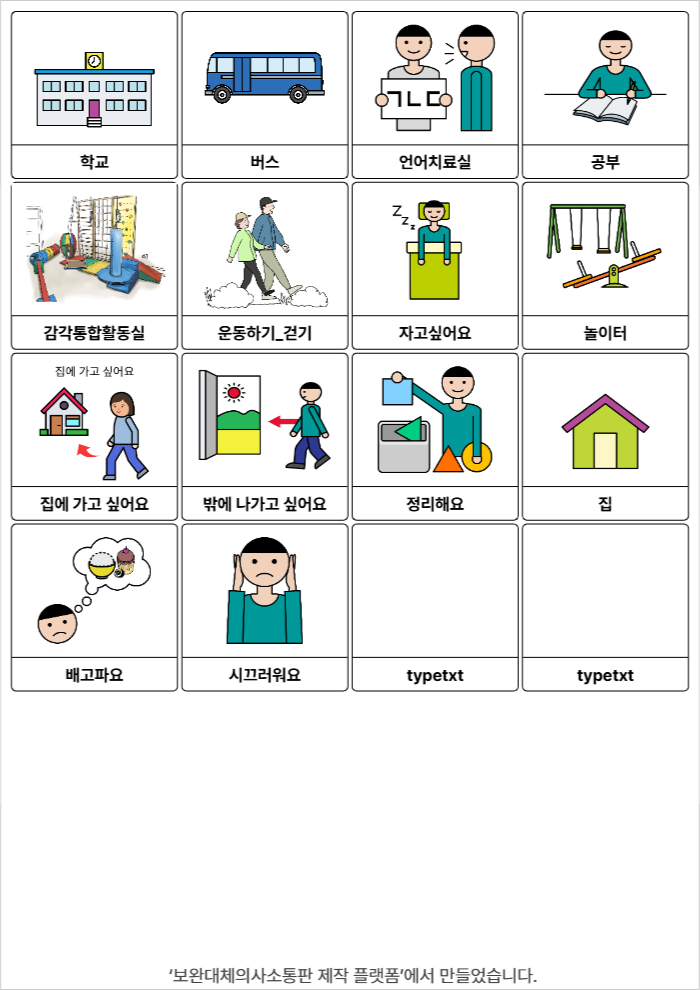 ㄱㄴㄷ

학교

버스

언어치료실

공부

Z z z

감각통합활동실

운동하기_걷기

자고싶어요

놀이터

집에 가고 싶어요

집에 가고 싶어요

밖에 나가고 싶어요

정리해요

집

배고파요

시끄러워요

typetxt

typetxt

'보완대체의사소통판 제작 플랫폼'에서 만들었습니다.